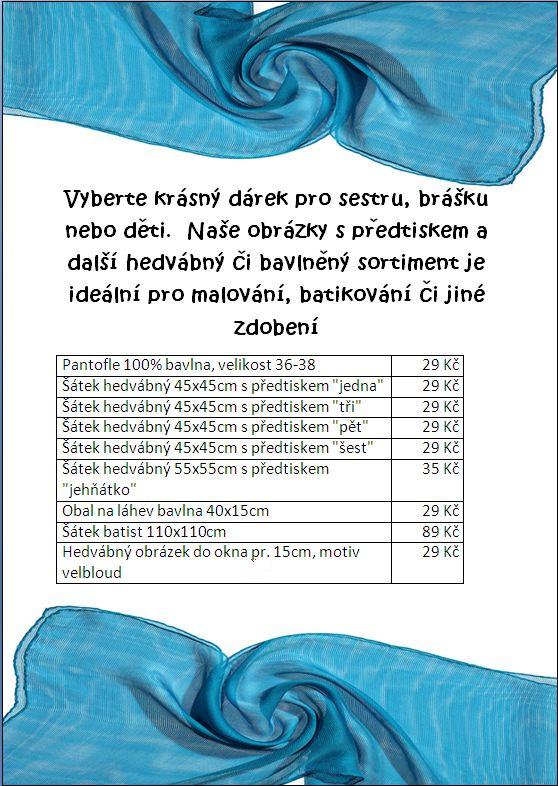 Vyberte krásný dárek pro sestru, brášku nebo děti. Naše obrázky s předtiskem a další hedvábný či bavlněný sortiment je ideální pro malování, batikování či jiné zdobení

| | |
|---|---|
| Pantofle 100% bavlna, velikost 36-38 | 29 Kč |
| Šátek hedvábný 45x45cm s předtiskem "jedna" | 29 Kč |
| Šátek hedvábný 45x45cm s předtiskem "tři" | 29 Kč |
| Šátek hedvábný 45x45cm s předtiskem "pět" | 29 Kč |
| Šátek hedvábný 45x45cm s předtiskem "šest" | 29 Kč |
| Šátek hedvábný 55x55cm s předtiskem "jehňátko" | 35 Kč |
| Obal na láhev bavlna 40x15cm | 29 Kč |
| Šátek batist 110x110cm | 89 Kč |
| Hedvábný obrázek do okna pr. 15cm, motiv velbloud | 29 Kč |